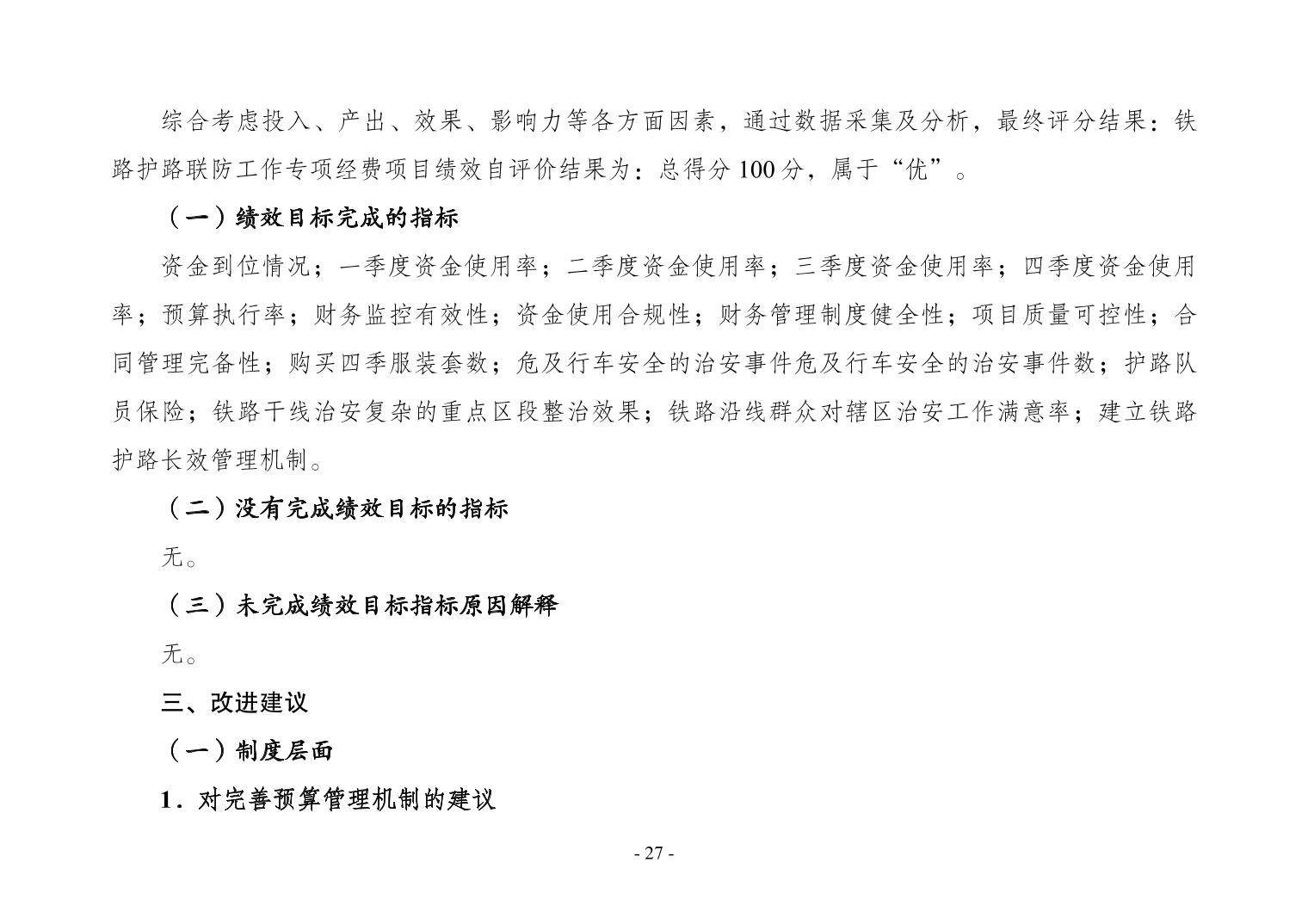 综合考虑投入、产出、效果、影响力等各方面因素，通过数据采集及分析，最终评分结果：铁路护路联防工作专项经费项目绩效自评价结果为：总得分 100 分，属于“优”。

（一）绩效目标完成的指标

资金到位情况；一季度资金使用率；二季度资金使用率；三季度资金使用率；四季度资金使用率；预算执行率；财务监控有效性；资金使用合规性；财务管理制度健全性；项目质量可控性；合同管理完备性；购买四季服装套数；危及行车安全的治安事件危及行车安全的治安事件数；护路队员保险；铁路干线治安复杂的重点区段整治效果；铁路沿线群众对辖区治安工作满意率；建立铁路护路长效管理机制。

（二）没有完成绩效目标的指标

无。

（三）未完成绩效目标指标原因解释

无。

三、改进建议

（一）制度层面

1．对完善预算管理机制的建议

- 27 -